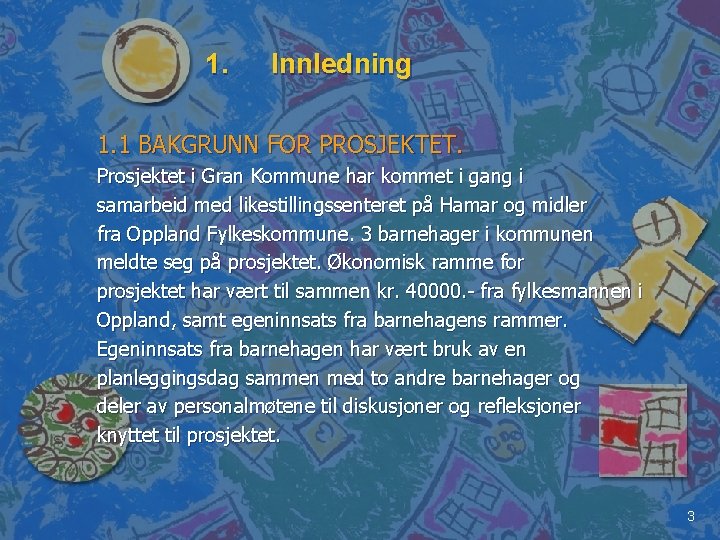 1. Innledning

1.1 BAKGRUNN FOR PROSJEKTET.

Prosjektet i Gran Kommune har kommet i gang i samarbeid med likestillingssenteret på Hamar og midler fra Oppland Fylkeskommune. 3 barnehager i kommunen meldte seg på prosjektet. Økonomisk ramme for prosjektet har vært til sammen kr. 40000.- fra fylkesmannen i Oppland, samt egeninnsats fra barnehagens rammer. Egeninnsats fra barnehagen har vært bruk av en planleggingsdag sammen med to andre barnehager og deler av personalmøtene til diskusjoner og refleksjoner knyttet til prosjektet.

3